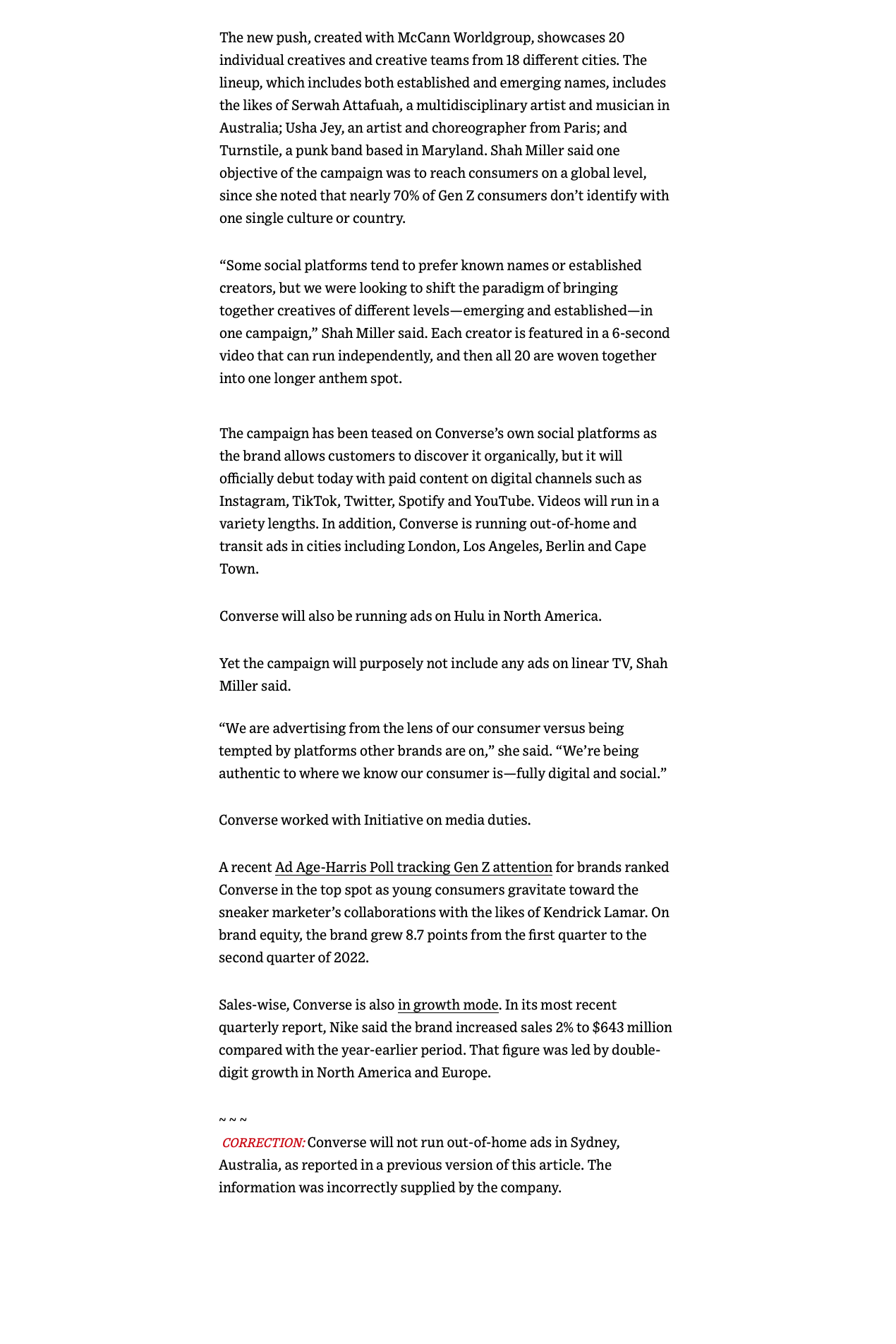 The new push, created with McCann Worldgroup, showcases 20 individual creatives and creative teams from 18 different cities. The lineup, which includes both established and emerging names, includes the likes of Serwah Attafuah, a multidisciplinary artist and musician in Australia; Usha Jey, an artist and choreographer from Paris; and Turnstile, a punk band based in Maryland. Shah Miller said one objective of the campaign was to reach consumers on a global level, since she noted that nearly 70% of Gen Z consumers don't identify with one single culture or country.

"Some social platforms tend to prefer known names or established creators, but we were looking to shift the paradigm of bringing together creatives of different levels—emerging and established—in one campaign," Shah Miller said. Each creator is featured in a 6-second video that can run independently, and then all 20 are woven together into one longer anthem spot.

The campaign has been teased on Converse's own social platforms as the brand allows customers to discover it organically, but it will officially debut today with paid content on digital channels such as Instagram, TikTok, Twitter, Spotify and YouTube. Videos will run in a variety lengths. In addition, Converse is running out-of-home and transit ads in cities including London, Los Angeles, Berlin and Cape Town.

Converse will also be running ads on Hulu in North America.

Yet the campaign will purposely not include any ads on linear TV, Shah Miller said.

"We are advertising from the lens of our consumer versus being tempted by platforms other brands are on," she said. "We're being authentic to where we know our consumer is—fully digital and social."

Converse worked with Initiative on media duties.

A recent Ad Age-Harris Poll tracking Gen Z attention for brands ranked Converse in the top spot as young consumers gravitate toward the sneaker marketer's collaborations with the likes of Kendrick Lamar. On brand equity, the brand grew 8.7 points from the first quarter to the second quarter of 2022.

Sales-wise, Converse is also in growth mode. In its most recent quarterly report, Nike said the brand increased sales 2% to $643 million compared with the year-earlier period. That figure was led by double-digit growth in North America and Europe.

~ ~ ~
CORRECTION: Converse will not run out-of-home ads in Sydney, Australia, as reported in a previous version of this article. The information was incorrectly supplied by the company.